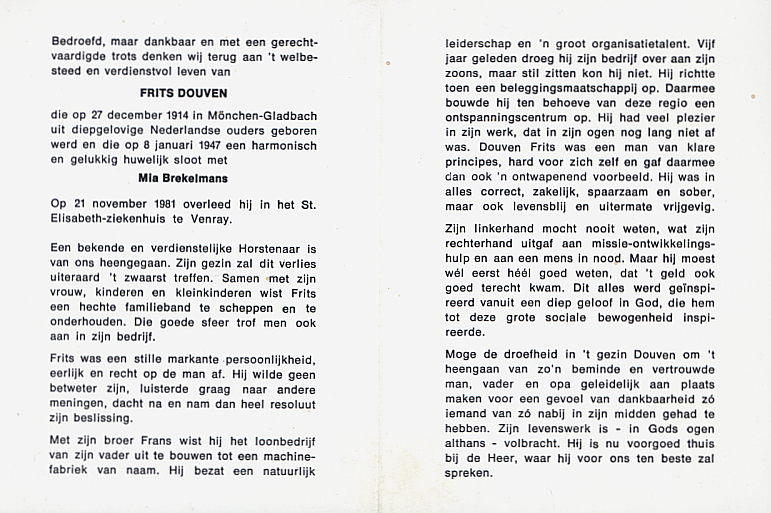 Bedroefd, maar dankbaar en met een gerechtvaardigde trots denken wij terug aan 't welbesteed en verdienstvol leven van

FRITS DOUVEN

die op 27 december 1914 in Mönchen-Gladbach uit diepgelovige Nederlandse ouders geboren werd en die op 8 januari 1947 een harmonisch en gelukkig huwelijk sloot met

Mia Brekelmans

Op 21 november 1981 overleed hij in het St. Elisabeth-ziekenhuis te Venray.

Een bekende en verdienstelijke Horstenaar is van ons heengegaan. Zijn gezin zal dit verlies uiteraard 't zwaarst treffen. Samen met zijn vrouw, kinderen en kleinkinderen wist Frits een hechte familieband te scheppen en te onderhouden. Die goede sfeer trof men ook aan in zijn bedrijf.

Frits was een stille markante persoonlijkheid, eerlijk en recht op de man af. Hij wilde geen betweter zijn, luisterde graag naar andere meningen, dacht na en nam dan heel resoluut zijn beslissing.

Met zijn broer Frans wist hij het loonbedrijf van zijn vader uit te bouwen tot een machinefabriek van naam. Hij bezat een natuurlijk leiderschap en 'n groot organisatietalent. Vijf jaar geleden droeg hij zijn bedrijf over aan zijn zoons, maar stil zitten kon hij niet. Hij richtte toen een beleggingsmaatschappij op. Daarmee bouwde hij ten behoeve van deze regio een ontspanningscentrum op. Hij had veel plezier in zijn werk, dat in zijn ogen nog lang niet af was. Douven Frits was een man van klare principes, hard voor zich zelf en gaf daarmee dan ook 'n ontwapenend voorbeeld. Hij was in alles correct, zakelijk, spaarzaam en sober, maar ook levensblij en uitermate vrijgevig.

Zijn linkerhand mocht nooit weten, wat zijn rechterhand uitgaf aan missie-ontwikkelingshulp en aan een mens in nood. Maar hij moest wél eerst héél goed weten, dat 't geld ook goed terecht kwam. Dit alles werd geïnspireerd vanuit een diep geloof in God, die hem tot deze grote sociale bewogenheid inspireerde.

Moge de droefheid in 't gezin Douven om 't heengaan van zo'n beminde en vertrouwde man, vader en opa geleidelijk aan plaats maken voor een gevoel van dankbaarheid zó iemand van zó nabij in zijn midden gehad te hebben. Zijn levenswerk is - in Gods ogen althans - volbracht. Hij is nu voorgoed thuis bij de Heer, waar hij voor ons ten beste zal spreken.